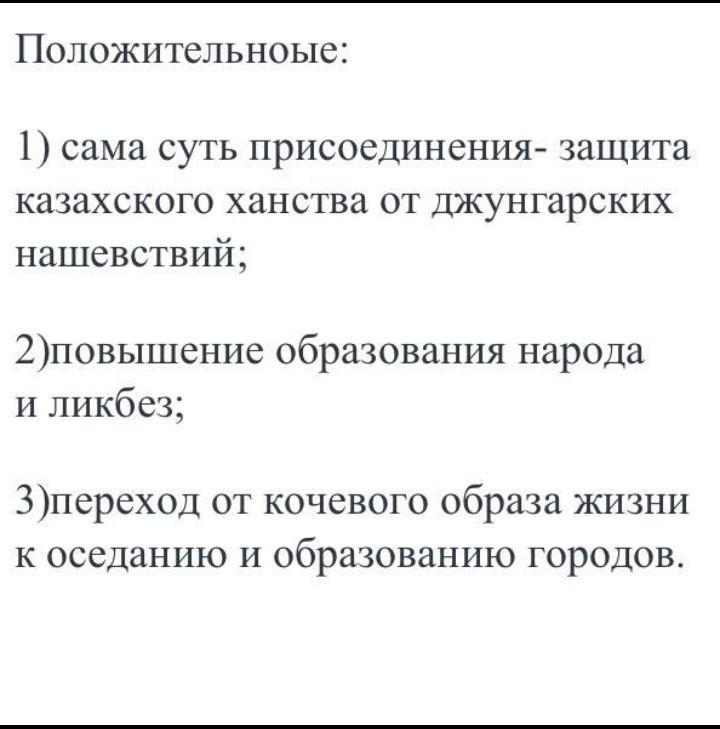 Положительноые:

1) сама суть присоединения- защита казахского ханства от джунгарских нашевствий;

2)повышение образования народа и ликбез;

3)переход от кочевого образа жизни к оседанию и образованию городов.